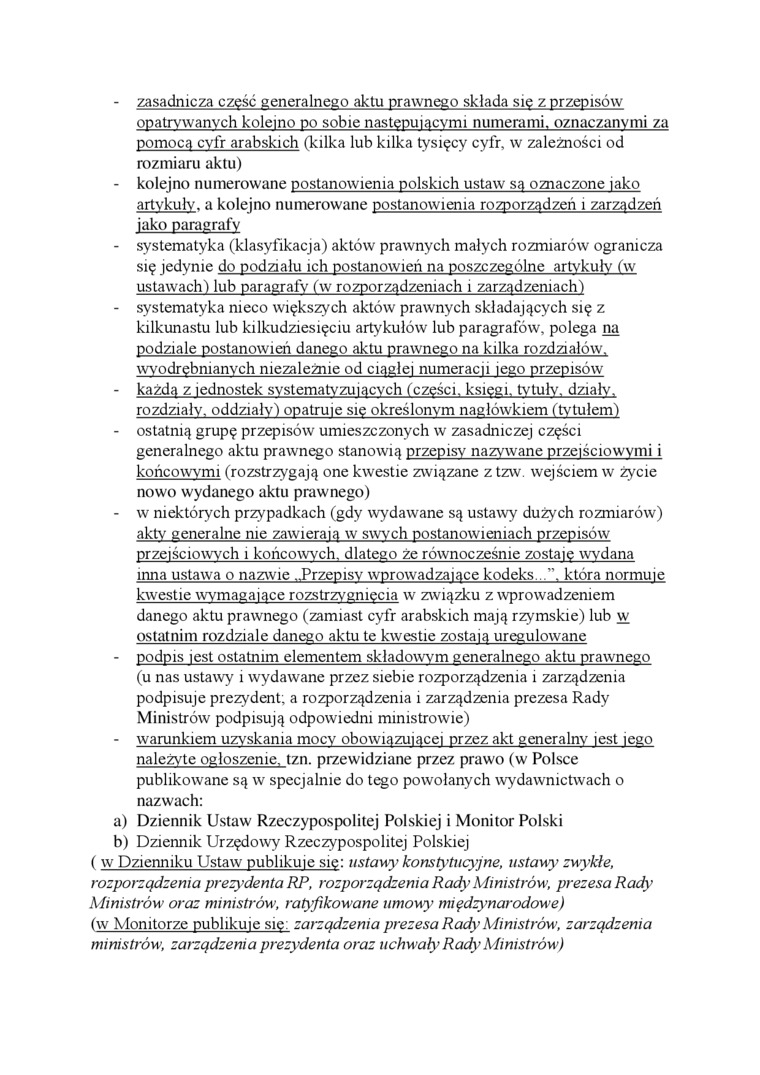 - zasadnicza część generalnego aktu prawnego składa się z przepisów opatrywanych kolejno po sobie następującymi numerami, oznaczanymi za pomocą cyfr arabskich (kilka lub kilka tysięcy cyfr, w zależności od rozmiaru aktu)
- kolejno numerowane postanowienia polskich ustaw są oznaczone jako artykuły, a kolejno numerowane postanowienia rozporządzeń i zarządzeń jako paragrafy
- systematyka (klasyfikacja) aktów prawnych małych rozmiarów ogranicza się jedynie do podziału ich postanowień na poszczególne artykuły (w ustawach) lub paragrafy (w rozporządzeniach i zarządzeniach)
- systematyka nieco większych aktów prawnych składających się z kilkunastu lub kilkudziesięciu artykułów lub paragrafów, polega na podziale postanowień danego aktu prawnego na kilka rozdziałów, wyodrębnianych niezależnie od ciągłej numeracji jego przepisów
- każdą z jednostek systematyzujących (części, księgi, tytuły, działy, rozdziały, oddziały) opatruje się określonym nagłówkiem (tytułem)
- ostatnią grupę przepisów umieszczonych w zasadniczej części generalnego aktu prawnego stanowią przepisy nazywane przejściowymi i końcowymi (rozstrzygają one kwestie związane z tzw. wejściem w życie nowo wydanego aktu prawnego)
- w niektórych przypadkach (gdy wydawane są ustawy dużych rozmiarów) akty generalne nie zawierają w swych postanowieniach przepisów przejściowych i końcowych, dlatego że równocześnie zostaję wydana inna ustawa o nazwie „Przepisy wprowadzające kodeks...", która normuje kwestie wymagające rozstrzygnięcia w związku z wprowadzeniem danego aktu prawnego (zamiast cyfr arabskich mają rzymskie) lub w ostatnim rozdziale danego aktu te kwestie zostają uregulowane
- podpis jest ostatnim elementem składowym generalnego aktu prawnego (u nas ustawy i wydawane przez siebie rozporządzenia i zarządzenia podpisuje prezydent; a rozporządzenia i zarządzenia prezesa Rady Ministrów podpisują odpowiedni ministrowie)
- warunkiem uzyskania mocy obowiązującej przez akt generalny jest jego należyte ogłoszenie, tzn. przewidziane przez prawo (w Polsce publikowane są w specjalnie do tego powołanych wydawnictwach o nazwach:
a) Dziennik Ustaw Rzeczypospolitej Polskiej i Monitor Polski
b) Dziennik Urzędowy Rzeczypospolitej Polskiej
( w Dzienniku Ustaw publikuje się: ustawy konstytucyjne, ustawy zwykłe, rozporządzenia prezydenta RP, rozporządzenia Rady Ministrów, prezesa Rady Ministrów oraz ministrów, ratyfikowane umowy międzynarodowe)
(w Monitorze publikuje się: zarządzenia prezesa Rady Ministrów, zarządzenia ministrów, zarządzenia prezydenta oraz uchwały Rady Ministrów)